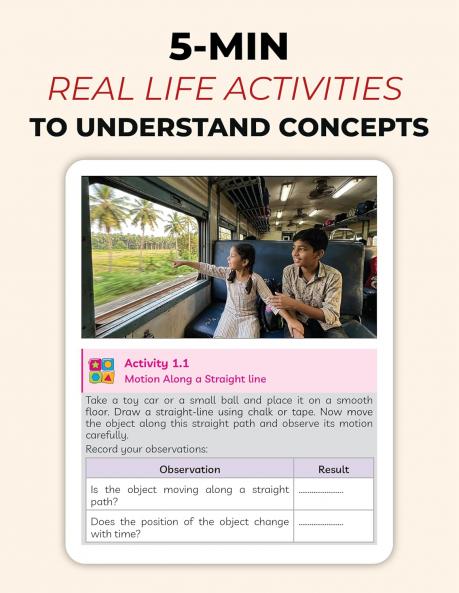 5-MIN

REAL LIFE ACTIVITIES

TO UNDERSTAND CONCEPTS

Activity 1.1
Motion Along a Straight line

Take a toy car or a small ball and place it on a smooth floor. Draw a straight-line using chalk or tape. Now move the object along this straight path and observe its motion carefully.

Record your observations:

| Observation | Result |
|---|---|
| Is the object moving along a straight path? | ____ |
| Does the position of the object change with time? | ____ |